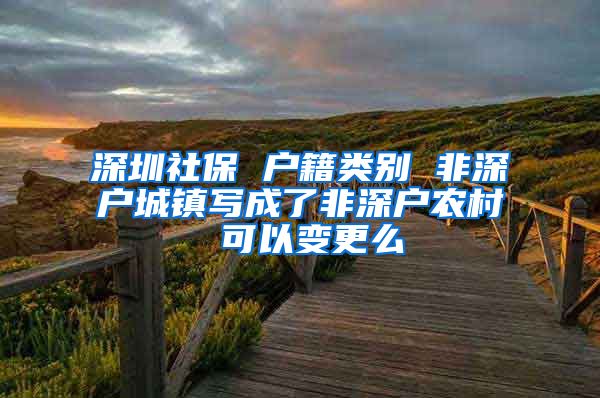 深圳社保 户籍类别 非深户城镇写成了非深户农村可以变更么